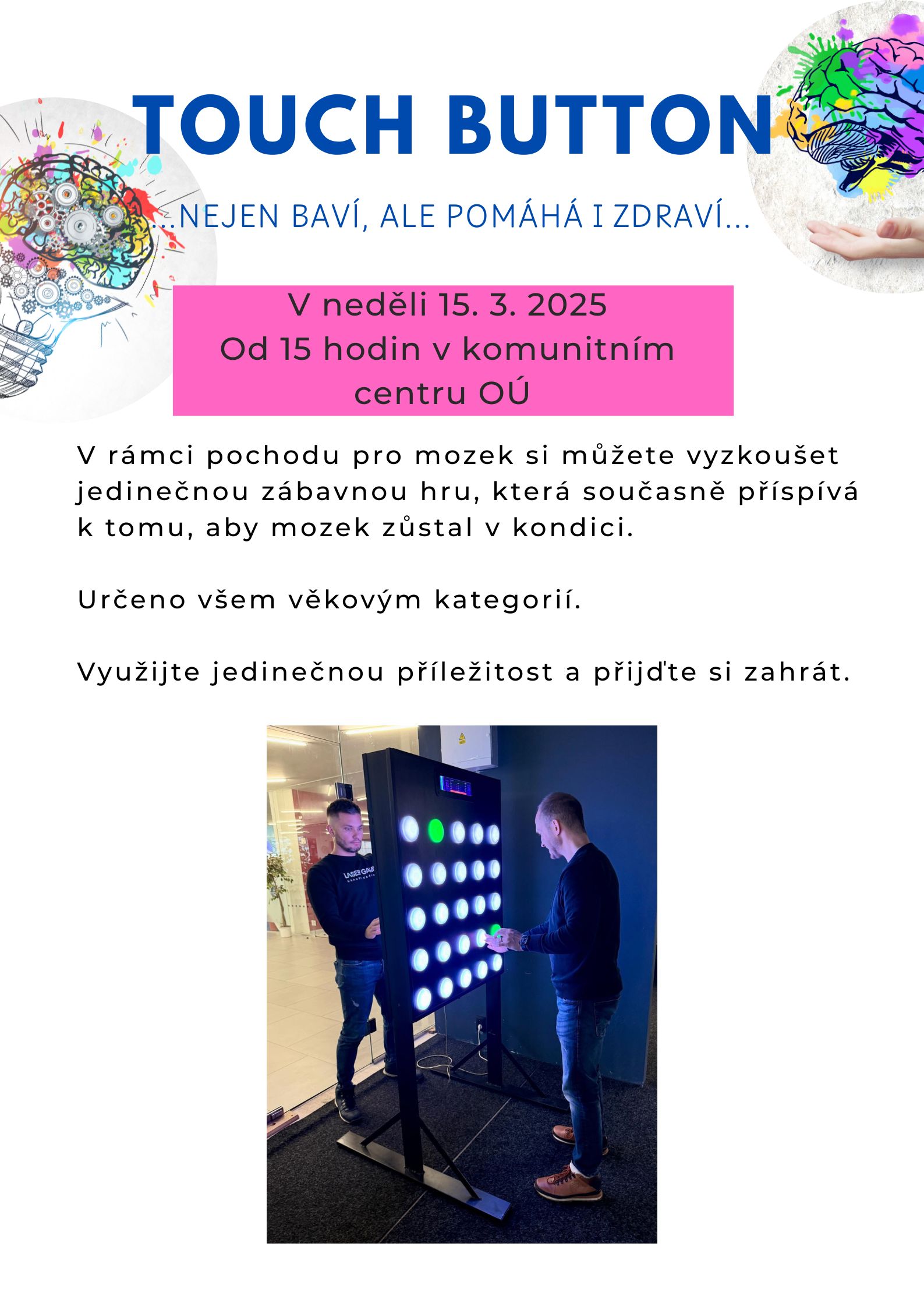 TOUCH BUTTON

...NEJEN BAVÍ, ALE POMÁHÁ I ZDRAVÍ...

V neděli 15. 3. 2025
Od 15 hodin v komunitním centru OÚ

V rámci pochodu pro mozek si můžete vyzkoušet jedinečnou zábavnou hru, která současně příspívá k tomu, aby mozek zůstal v kondici.

Určeno všem věkovým kategorií.

Využijte jedinečnou příležitost a přijďte si zahrát.

LASER GAME